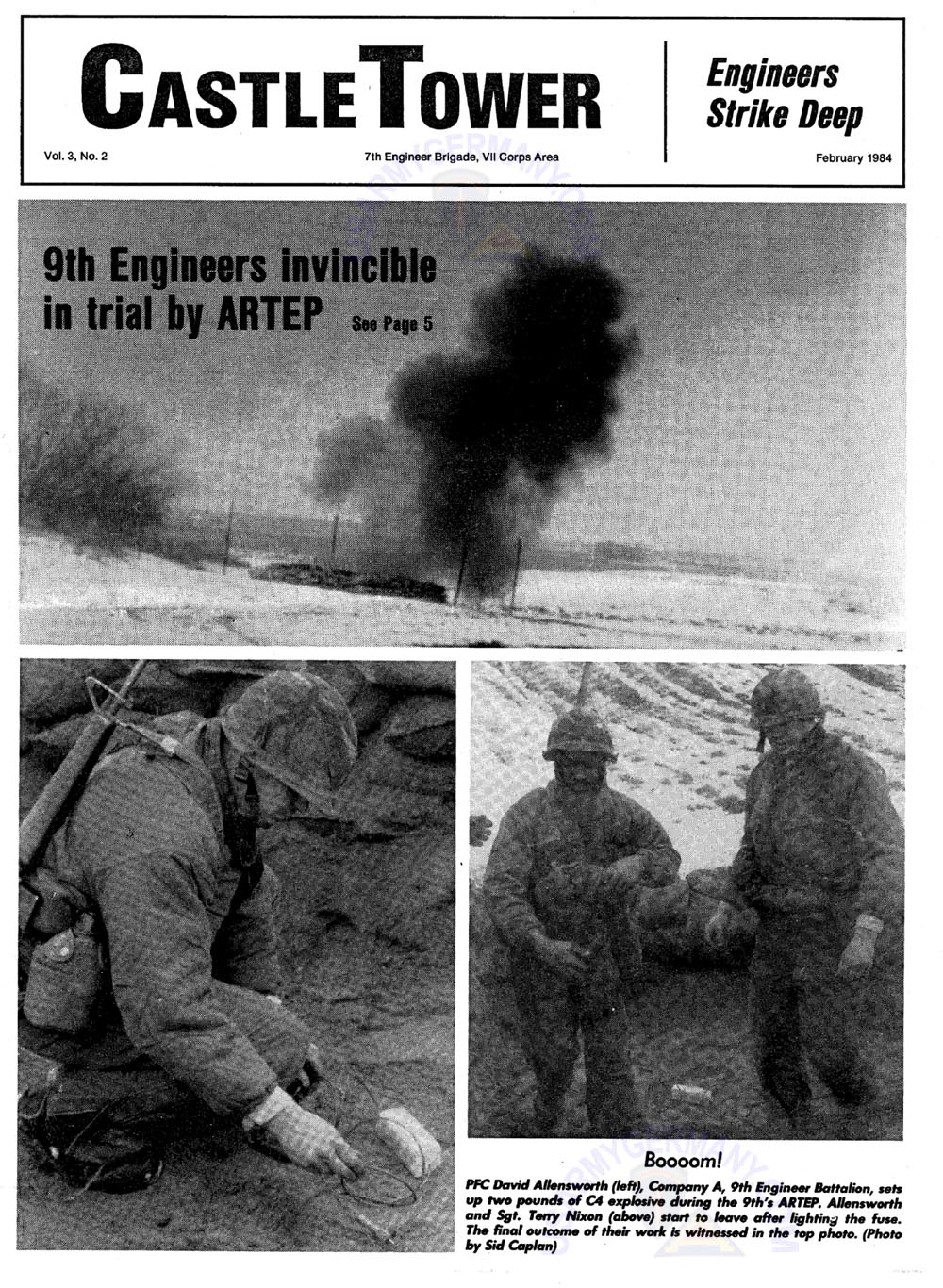 CASTLE TOWER

Engineers Strike Deep

Vol. 3, No. 2

7th Engineer Brigade, VII Corps Area

February 1984

9th Engineers invincible in trial by ARTEP See Page 5

Boooom!

PFC David Allensworth (left), Company A, 9th Engineer Battalion, sets up two pounds of C4 explosive during the 9th's ARTEP. Allensworth and Sgt. Terry Nixon (above) start to leave after lighting the fuse. The final outcome of their work is witnessed in the top photo. (Photo by Sid Caplan)